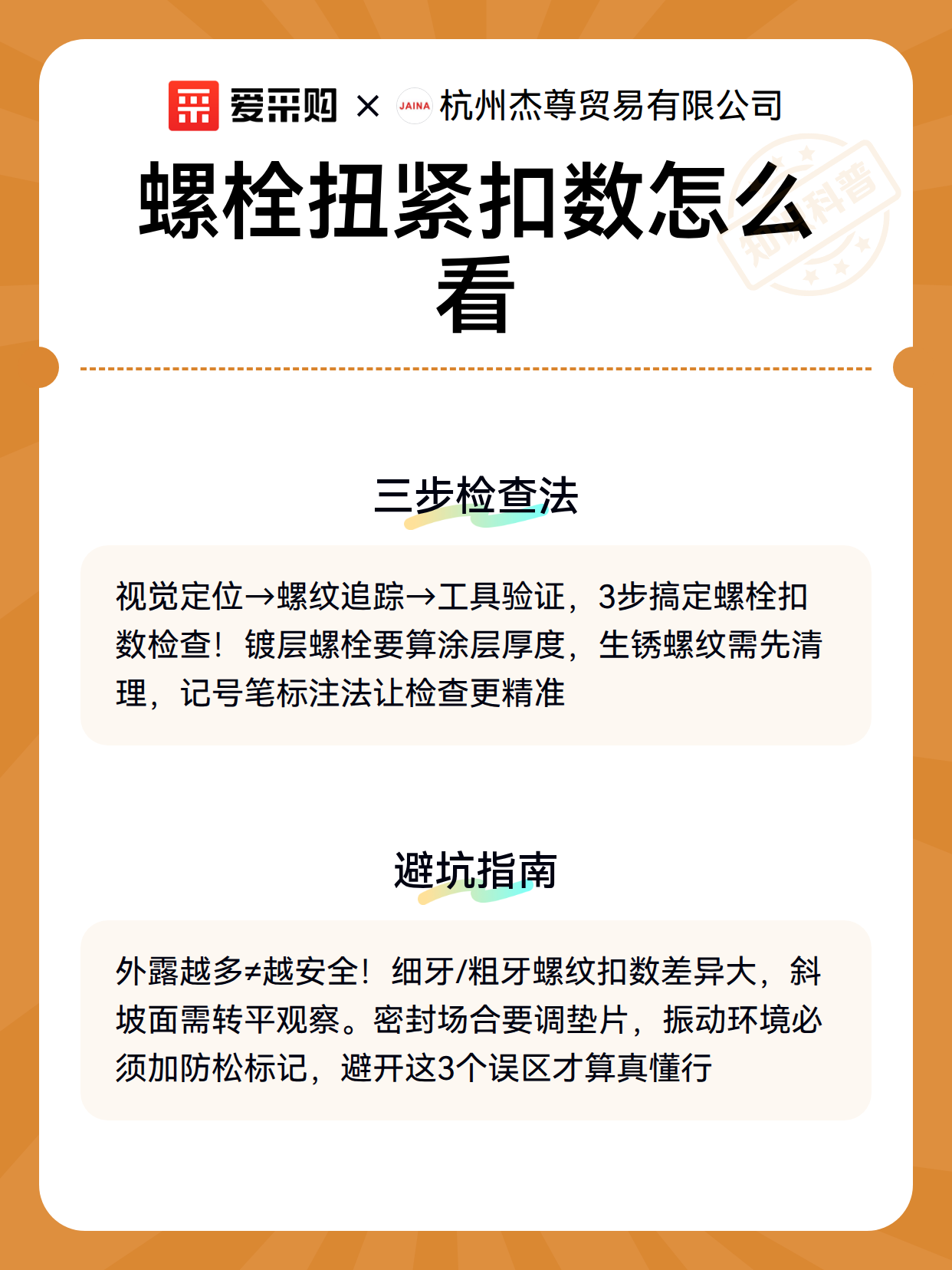 爱采购 × JAINA 杭州杰尊贸易有限公司

螺栓扭紧扣数怎么看

知识科普

三步检查法

视觉定位→螺纹追踪→工具验证，3步搞定螺栓扣数检查！镀层螺栓要算涂层厚度，生锈螺纹需先清理，记号笔标注法让检查更精准

避坑指南

外露越多≠越安全！细牙/粗牙螺纹扣数差异大，斜坡面需转平观察。密封场合要调垫片，振动环境必须加防松标记，避开这3个误区才算真懂行